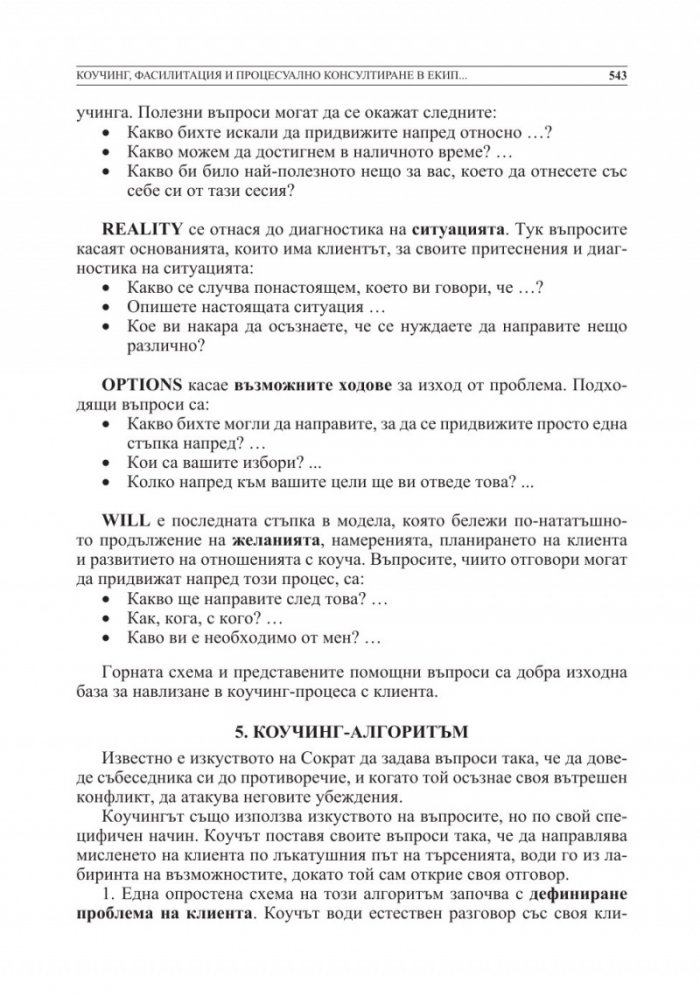 КОУЧИНГ, ФАСИЛИТАЦИЯ И ПРОЦЕСУАЛНО КОНСУЛТИРАНЕ В ЕКИП... 543

учинга. Полезни въпроси могат да се окажат следните:
• Какво бихте искали да придвижите напред относно …?
• Какво можем да достигнем в наличното време? …
• Какво би било най-полезното нещо за вас, което да отнесете със себе си от тази сесия?

REALITY се отнася до диагностика на ситуацията. Тук въпросите касаят основанията, които има клиентът, за своите притеснения и диагностика на ситуацията:
• Какво се случва понастоящем, което ви говори, че …?
• Опишете настоящата ситуация …
• Кое ви накара да осъзнаете, че се нуждаете да направите нещо различно?

OPTIONS касае възможните ходове за изход от проблема. Подходящи въпроси са:
• Какво бихте могли да направите, за да се придвижите просто една стъпка напред? …
• Кои са вашите избори? ...
• Колко напред към вашите цели ще ви отведе това? ...

WILL е последната стъпка в модела, която бележи по-нататъшното продължение на желанията, намеренията, планирането на клиента и развитието на отношенията с коуча. Въпросите, чиито отговори могат да придвижат напред този процес, са:
• Какво ще направите след това? …
• Как, кога, с кого? …
• Каво ви е необходимо от мен? …

Горната схема и представените помощни въпроси са добра изходна база за навлизане в коучинг-процеса с клиента.

5. КОУЧИНГ-АЛГОРИТЪМ

Известно е изкуството на Сократ да задава въпроси така, че да доведе събеседника си до противоречие, и когато той осъзнае своя вътрешен конфликт, да атакува неговите убеждения.

Коучингът също използва изкуството на въпросите, но по свой специфичен начин. Коучът поставя своите въпроси така, че да направлява мисленето на клиента по лъкатушния път на търсенията, води го из лабиринта на възможностите, докато той сам открие своя отговор.

1. Една опростена схема на този алгоритъм започва с дефиниране проблема на клиента. Коучът води естествен разговор със своя кли-